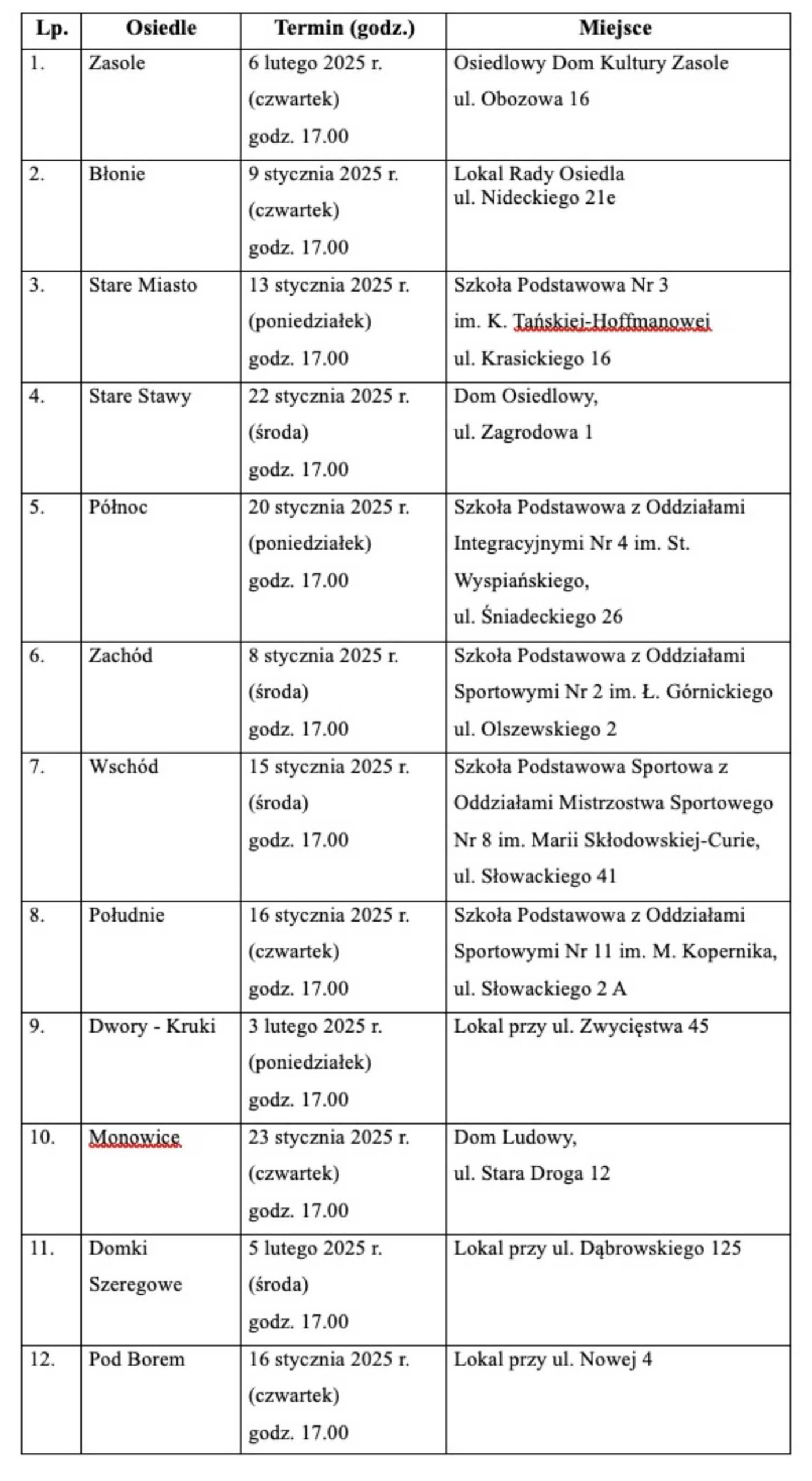 | Lp. | Osiedle | Termin (godz.) | Miejsce |
|---|---|---|---|
| 1. | Zasole | 6 lutego 2025 r. (czwartek) godz. 17.00 | Osiedlowy Dom Kultury Zasole ul. Obozowa 16 |
| 2. | Błonie | 9 stycznia 2025 r. (czwartek) godz. 17.00 | Lokal Rady Osiedla ul. Nideckiego 21e |
| 3. | Stare Miasto | 13 stycznia 2025 r. (poniedziałek) godz. 17.00 | Szkoła Podstawowa Nr 3 im. K. Tańskiej-Hoffmanowej ul. Krasickiego 16 |
| 4. | Stare Stawy | 22 stycznia 2025 r. (środa) godz. 17.00 | Dom Osiedlowy, ul. Zagrodowa 1 |
| 5. | Północ | 20 stycznia 2025 r. (poniedziałek) godz. 17.00 | Szkoła Podstawowa z Oddziałami Integracyjnymi Nr 4 im. St. Wyspiańskiego, ul. Śniadeckiego 26 |
| 6. | Zachód | 8 stycznia 2025 r. (środa) godz. 17.00 | Szkoła Podstawowa z Oddziałami Sportowymi Nr 2 im. Ł. Górnickiego ul. Olszewskiego 2 |
| 7. | Wschód | 15 stycznia 2025 r. (środa) godz. 17.00 | Szkoła Podstawowa Sportowa z Oddziałami Mistrzostwa Sportowego Nr 8 im. Marii Skłodowskiej-Curie, ul. Słowackiego 41 |
| 8. | Południe | 16 stycznia 2025 r. (czwartek) godz. 17.00 | Szkoła Podstawowa z Oddziałami Sportowymi Nr 11 im. M. Kopernika, ul. Słowackiego 2 A |
| 9. | Dwory - Kruki | 3 lutego 2025 r. (poniedziałek) godz. 17.00 | Lokal przy ul. Zwycięstwa 45 |
| 10. | Monowice | 23 stycznia 2025 r. (czwartek) godz. 17.00 | Dom Ludowy, ul. Stara Droga 12 |
| 11. | Domki Szeregowe | 5 lutego 2025 r. (środa) godz. 17.00 | Lokal przy ul. Dąbrowskiego 125 |
| 12. | Pod Borem | 16 stycznia 2025 r. (czwartek) godz. 17.00 | Lokal przy ul. Nowej 4 |